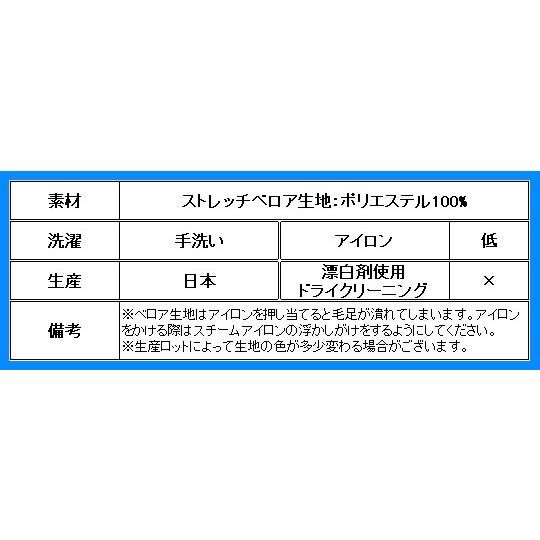 | 素材 | ストレッチベロア生地：ポリエステル100% | | |
|---|---|---|---|
| 洗濯 | 手洗い | アイロン | 低 |
| 生産 | 日本 | 漂白剤使用 ドライクリーニング | × |
| 備考 | ※ベロア生地はアイロンを押し当てると毛足が潰れてしまいます。アイロンをかける際はスチームアイロンの浮かしがけをするようにしてください。 ※生産ロットによって生地の色が多少変わる場合がございます。 | | |